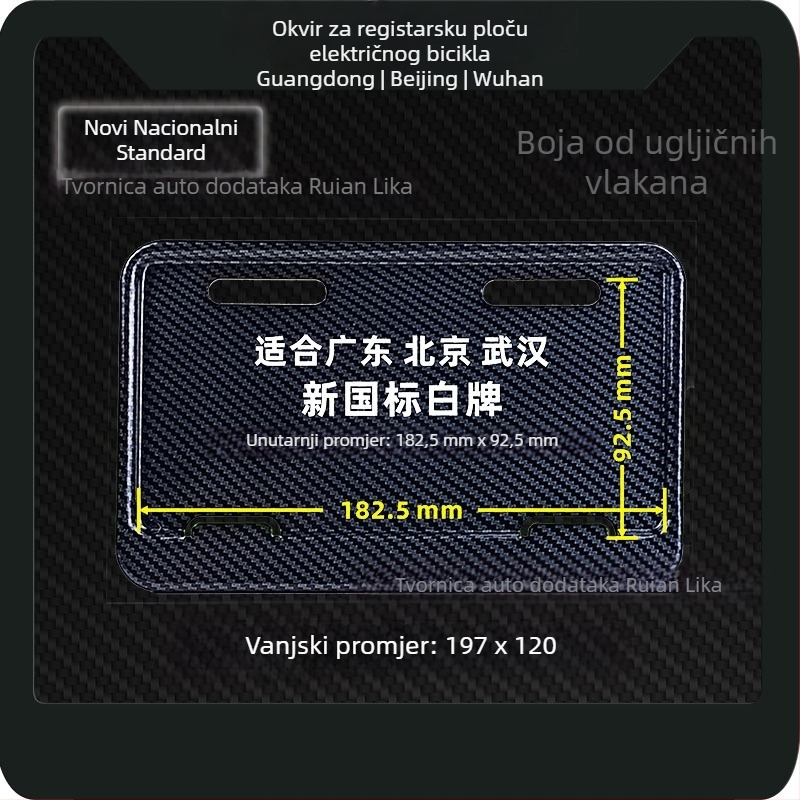 Okvir za registarsku ploču električnog bicikla
Guangdong | Beijing | Wuhan

Novi Nacionalni Standard

Boja od ugljičnih vlakana

Tvornica auto dodataka Ruian Lika

适合广东 北京 武汉
新国标白牌

Unutarnji promjer: 182,5 mm x 92,5 mm

92.5 mm

182.5 mm

Tvornica auto dodataka Ruian Lika

Vanjski promjer: 197 x 120